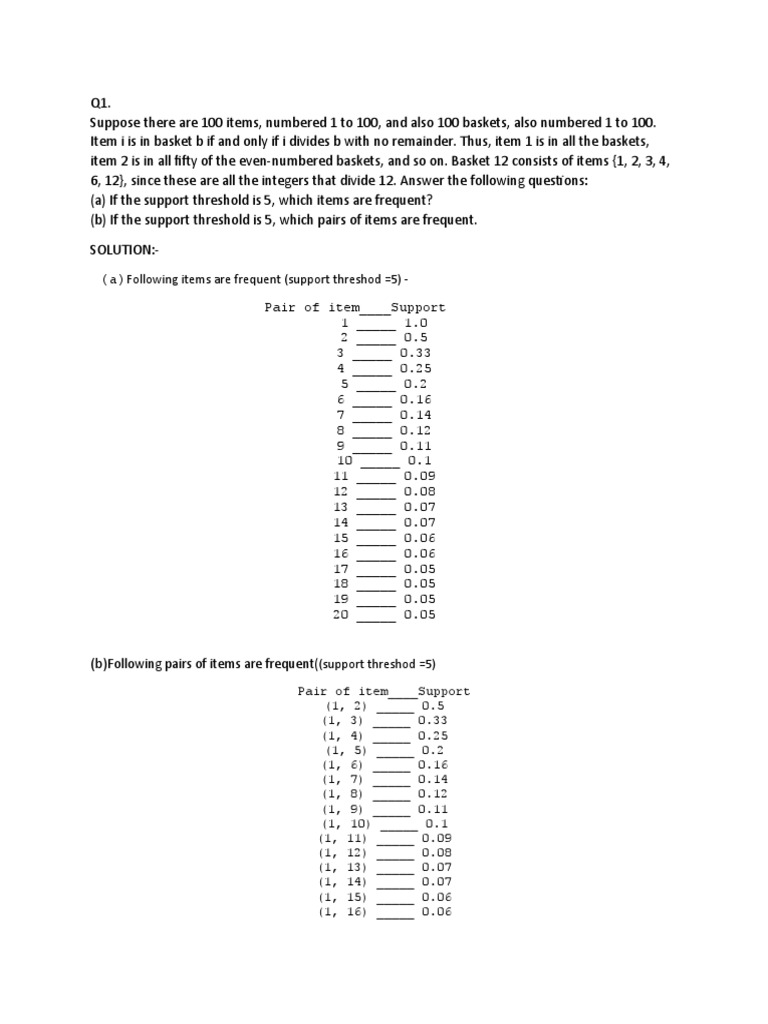 Q1.

Suppose there are 100 items, numbered 1 to 100, and also 100 baskets, also numbered 1 to 100. Item i is in basket b if and only if i divides b with no remainder. Thus, item 1 is in all the baskets, item 2 is in all fifty of the even-numbered baskets, and so on. Basket 12 consists of items {1, 2, 3, 4, 6, 12}, since these are all the integers that divide 12. Answer the following questions:
(a) If the support threshold is 5, which items are frequent?
(b) If the support threshold is 5, which pairs of items are frequent.

SOLUTION:-

( a ) Following items are frequent (support threshod =5) -

Pair of item____Support
1 _____ 1.0
2 _____ 0.5
3 _____ 0.33
4 _____ 0.25
5 _____ 0.2
6 _____ 0.16
7 _____ 0.14
8 _____ 0.12
9 _____ 0.11
10 _____ 0.1
11 _____ 0.09
12 _____ 0.08
13 _____ 0.07
14 _____ 0.07
15 _____ 0.06
16 _____ 0.06
17 _____ 0.05
18 _____ 0.05
19 _____ 0.05
20 _____ 0.05

(b)Following pairs of items are frequent((support threshod =5)

Pair of item____Support
(1, 2) _____ 0.5
(1, 3) _____ 0.33
(1, 4) _____ 0.25
(1, 5) _____ 0.2
(1, 6) _____ 0.16
(1, 7) _____ 0.14
(1, 8) _____ 0.12
(1, 9) _____ 0.11
(1, 10) _____ 0.1
(1, 11) _____ 0.09
(1, 12) _____ 0.08
(1, 13) _____ 0.07
(1, 14) _____ 0.07
(1, 15) _____ 0.06
(1, 16) _____ 0.06